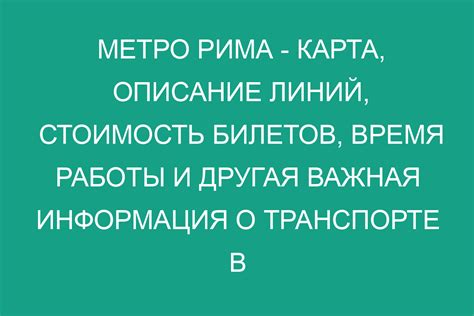 МЕТРО РИМА - КАРТА, ОПИСАНИЕ ЛИНИЙ, СТОИМОСТЬ БИЛЕТОВ, ВРЕМЯ РАБОТЫ И ДРУГАЯ ВАЖНАЯ ИНФОРМАЦИЯ О ТРАНСПОРТЕ В